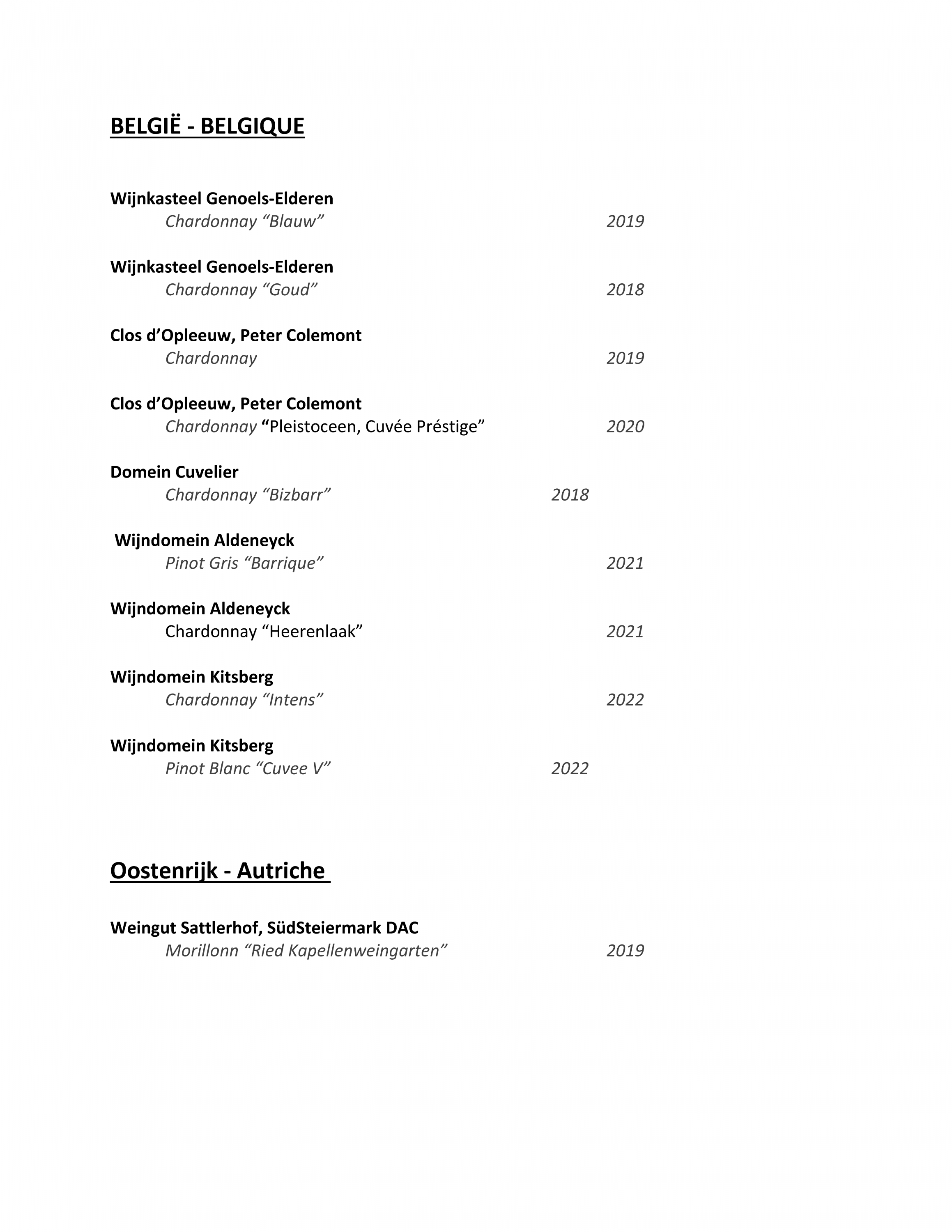 BELGIË - BELGIQUE

Wijnkasteel Genoels-Elderen
Chardonnay “Blauw” 2019

Wijnkasteel Genoels-Elderen
Chardonnay “Goud” 2018

Clos d’Opleeuw, Peter Colemont
Chardonnay 2019

Clos d’Opleeuw, Peter Colemont
Chardonnay “Pleistoceen, Cuvée Préstige” 2020

Domein Cuvelier
Chardonnay “Bizbarr” 2018

Wijndomein Aldeneyck
Pinot Gris “Barrique” 2021

Wijndomein Aldeneyck
Chardonnay “Heerenlaak” 2021

Wijndomein Kitsberg
Chardonnay “Intens” 2022

Wijndomein Kitsberg
Pinot Blanc “Cuvee V” 2022

Oostenrijk - Autriche

Weingut Sattlerhof, SüdSteiermark DAC
Morillonn “Ried Kapellenweingarten” 2019